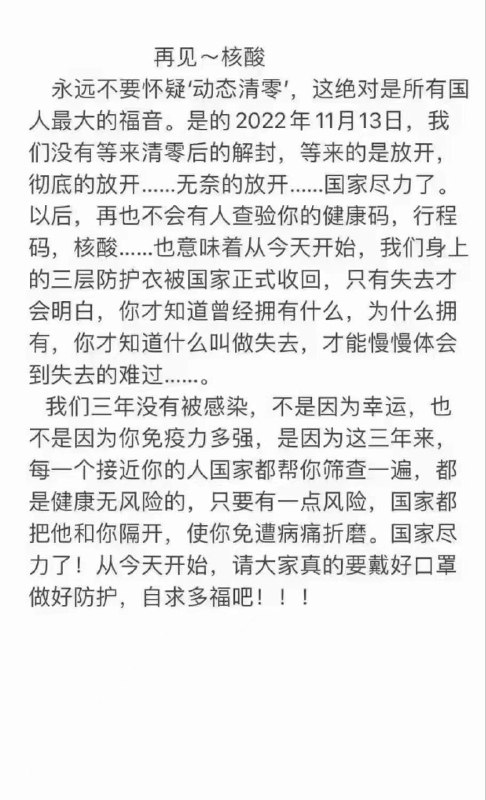 再见～核酸

永远不要怀疑‘动态清零’，这绝对是所有国人最大的福音。是的 2022 年 11月13日，我们没有等来清零后的解封，等来的是放开，彻底的放开......无奈的放开......国家尽力了。以后，再也不会有人查验你的健康码，行程码，核酸......也意味着从今天开始，我们身上的三层防护衣被国家正式收回，只有失去才会明白，你才知道曾经拥有什么，为什么拥有，你才知道什么叫做失去，才能慢慢体会到失去的难过......。

我们三年没有被感染，不是因为幸运，也不是因为你免疫力多强，是因为这三年来，每一个接近你的人国家都帮你筛查一遍，都是健康无风险的，只要有一点风险，国家都把他和你隔开，使你免遭病痛折磨。国家尽力了！从今天开始，请大家真的要戴好口罩做好防护，自求多福吧！！！